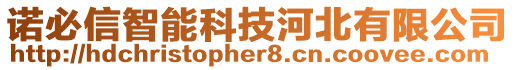 诺必信智能科技河北有限公司
http://hdchristopher8.cn.coovee.com